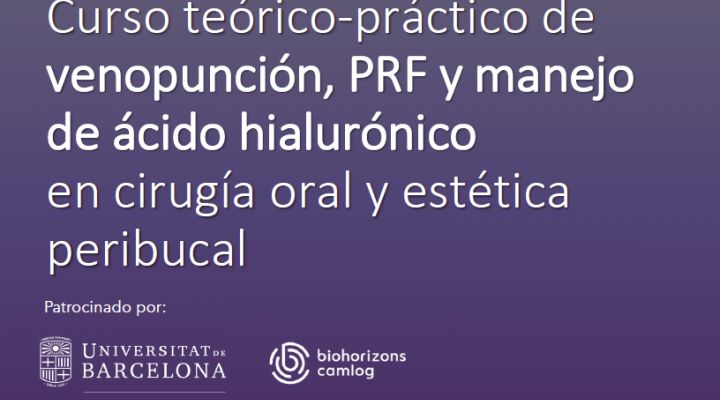 Curso teórico-práctico de venopunción, PRF y manejo de ácido hialurónico en cirugía oral y estética peribucal

Patrocinado por:

UNIVERSITAT DE BARCELONA

biohorizons camlog